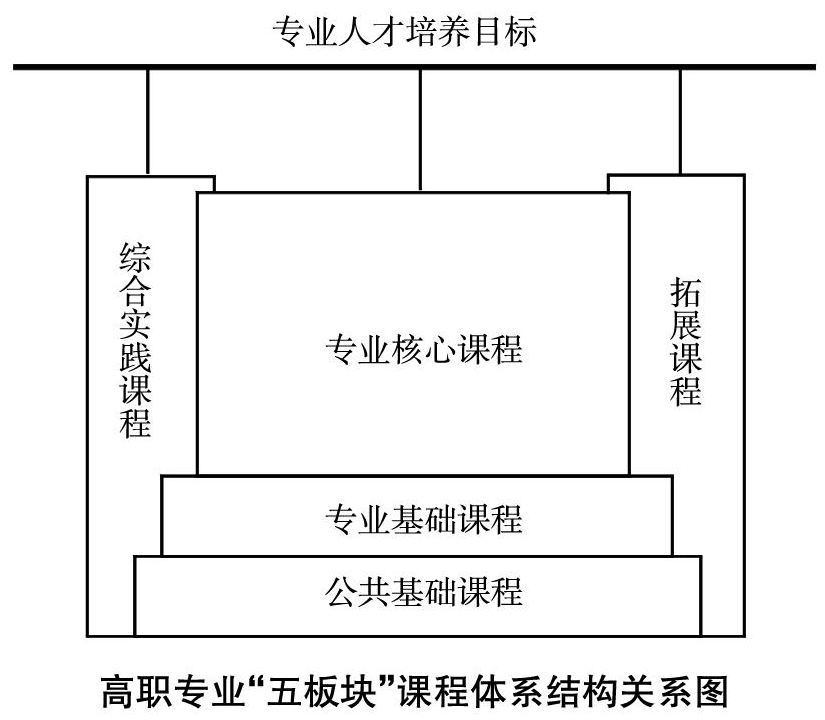 专业人才培养目标

综合实践课程

专业核心课程

拓展课程

专业基础课程

公共基础课程

高职专业“五板块”课程体系结构关系图